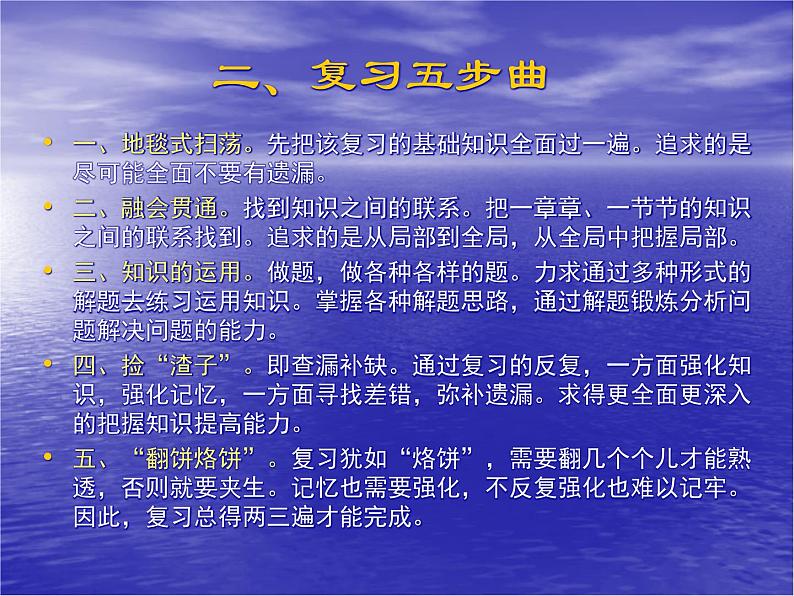 二、复习五步曲

• 一、地毯式扫荡。先把该复习的基础知识全面过一遍。追求的是尽可能全面不要有遗漏。

• 二、融会贯通。找到知识之间的联系。把一章章、一节节的知识之间的联系找到。追求的是从局部到全局，从全局中把握局部。

• 三、知识的运用。做题，做各种各样的题。力求通过多种形式的解题去练习运用知识。掌握各种解题思路，通过解题锻炼分析问题解决问题的能力。

• 四、捡“渣子”。即查漏补缺。通过复习的反复，一方面强化知识，强化记忆，一方面寻找差错，弥补遗漏。求得更全面更深入的把握知识提高能力。

• 五、“翻饼烙饼”。复习犹如“烙饼”，需要翻几个个儿才能熟透，否则就要夹生。记忆也需要强化，不反复强化也难以记牢。因此，复习总得两三遍才能完成。